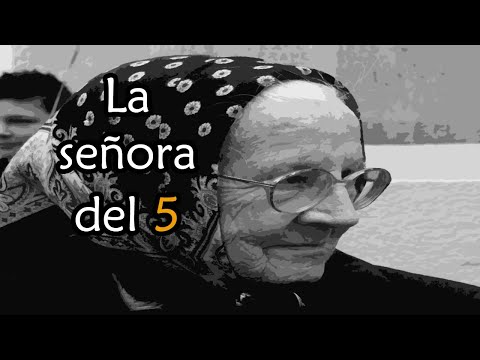 La señora del 5